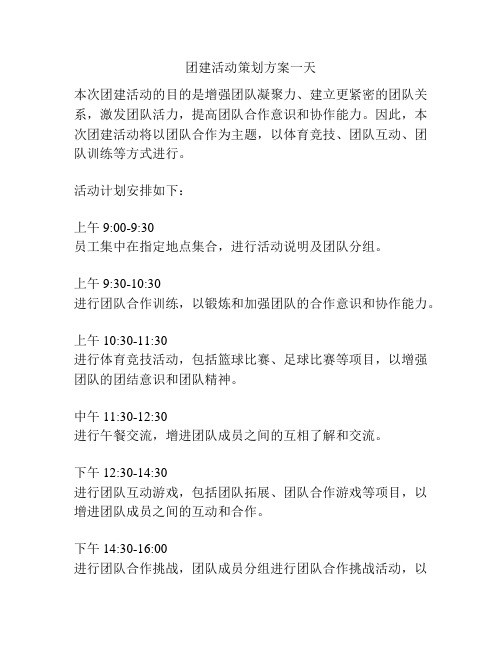 团建活动策划方案一天

本次团建活动的目的是增强团队凝聚力、建立更紧密的团队关系，激发团队活力，提高团队合作意识和协作能力。因此，本次团建活动将以团队合作为主题，以体育竞技、团队互动、团队训练等方式进行。

活动计划安排如下：

上午 9:00-9:30
员工集中在指定地点集合，进行活动说明及团队分组。

上午 9:30-10:30
进行团队合作训练，以锻炼和加强团队的合作意识和协作能力。

上午 10:30-11:30
进行体育竞技活动，包括篮球比赛、足球比赛等项目，以增强团队的团结意识和团队精神。

中午 11:30-12:30
进行午餐交流，增进团队成员之间的互相了解和交流。

下午 12:30-14:30
进行团队互动游戏，包括团队拓展、团队合作游戏等项目，以增进团队成员之间的互动和合作。

下午 14:30-16:00
进行团队合作挑战，团队成员分组进行团队合作挑战活动，以